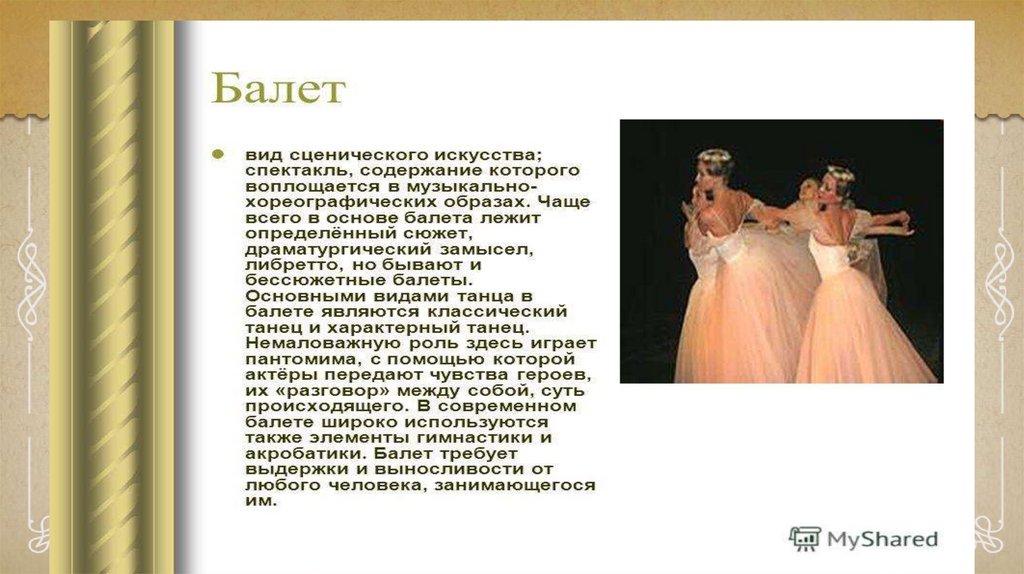 Балет

вид сценического искусства; спектакль, содержание которого воплощается в музыкально-хореографических образах. Чаще всего в основе балета лежит определённый сюжет, драматургический замысел, либретто, но бывают и бессюжетные балеты. Основными видами танца в балете являются классический танец и характерный танец. Немаловажную роль здесь играет пантомима, с помощью которой актёры передают чувства героев, их «разговор» между собой, суть происходящего. В современном балете широко используются также элементы гимнастики и акробатики. Балет требует выдержки и выносливости от любого человека, занимающегося им.

MyShared